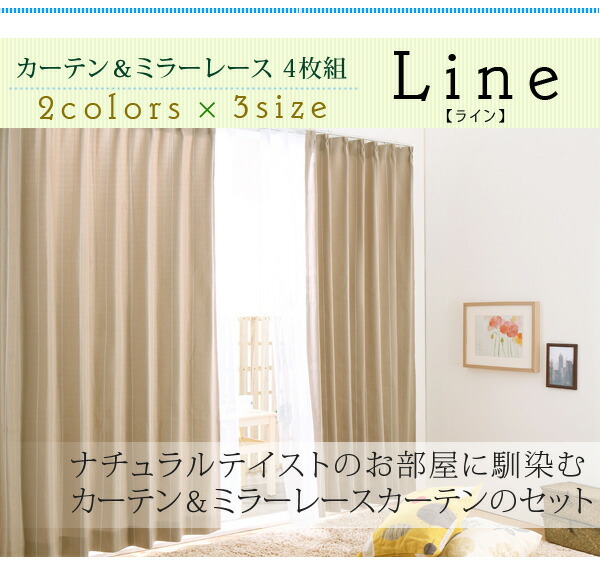 カーテン＆ミラーレース 4枚組
2colors × 3size

Line
【ライン】

ナチュラルテイストのお部屋に馴染む
カーテン＆ミラーレースカーテンのセット